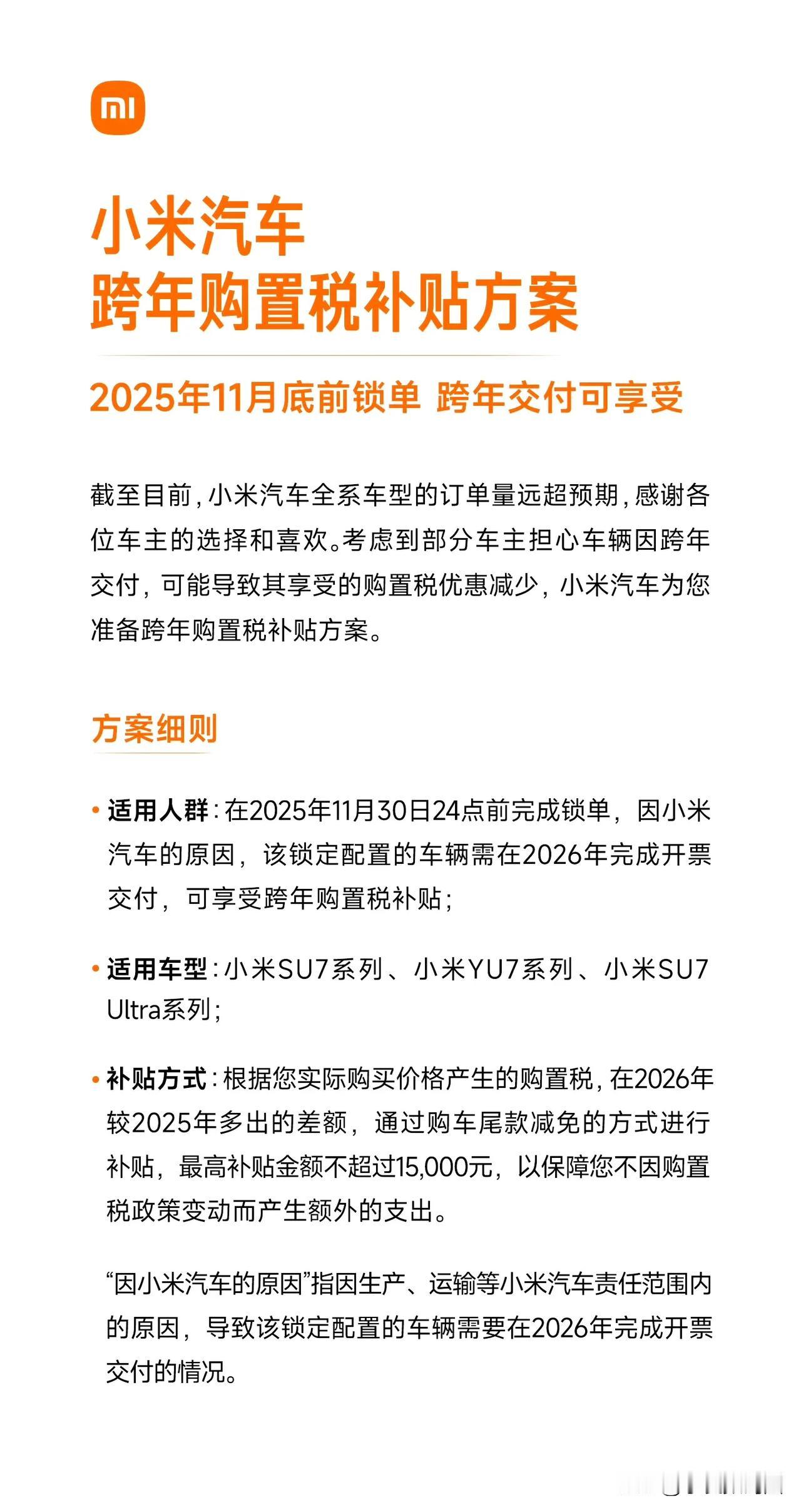 mi

小米汽车
跨年购置税补贴方案

2025年11月底前锁单 跨年交付可享受

截至目前，小米汽车全系车型的订单量远超预期，感谢各位车主的选择和喜欢。考虑到部分车主担心车辆因跨年交付，可能导致其享受的购置税优惠减少，小米汽车为您准备跨年购置税补贴方案。

方案细则

• 适用人群：在2025年11月30日24点前完成锁单，因小米汽车的原因，该锁定配置的车辆需在2026年完成开票交付，可享受跨年购置税补贴；

• 适用车型：小米SU7系列、小米YU7系列、小米SU7 Ultra系列；

• 补贴方式：根据您实际购买价格产生的购置税，在2026年较2025年多出的差额，通过购车尾款减免的方式进行补贴，最高补贴金额不超过15,000元，以保障您不因购置税政策变动而产生额外的支出。

“因小米汽车的原因”指因生产、运输等小米汽车责任范围内的原因，导致该锁定配置的车辆需要在2026年完成开票交付的情况。